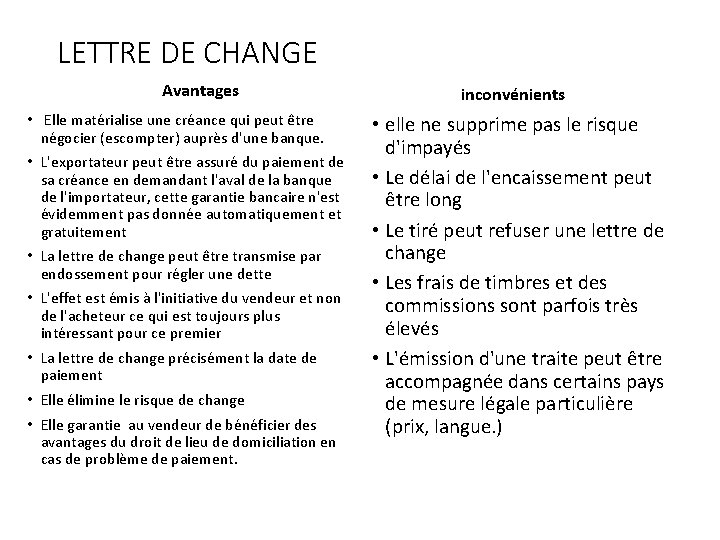 LETTRE DE CHANGE

Avantages

• Elle matérialise une créance qui peut être négocier (escompter) auprès d'une banque.
• L'exportateur peut être assuré du paiement de sa créance en demandant l'aval de la banque de l'importateur, cette garantie bancaire n'est évidemment pas donnée automatiquement et gratuitement
• La lettre de change peut être transmise par endossement pour régler une dette
• L'effet est émis à l'initiative du vendeur et non de l'acheteur ce qui est toujours plus intéressant pour ce premier
• La lettre de change précisément la date de paiement
• Elle élimine le risque de change
• Elle garantie au vendeur de bénéficier des avantages du droit de lieu de domiciliation en cas de problème de paiement.

inconvénients

• elle ne supprime pas le risque d'impayés
• Le délai de l'encaissement peut être long
• Le tiré peut refuser une lettre de change
• Les frais de timbres et des commissions sont parfois très élevés
• L'émission d'une traite peut être accompagnée dans certains pays de mesure légale particulière (prix, langue.)